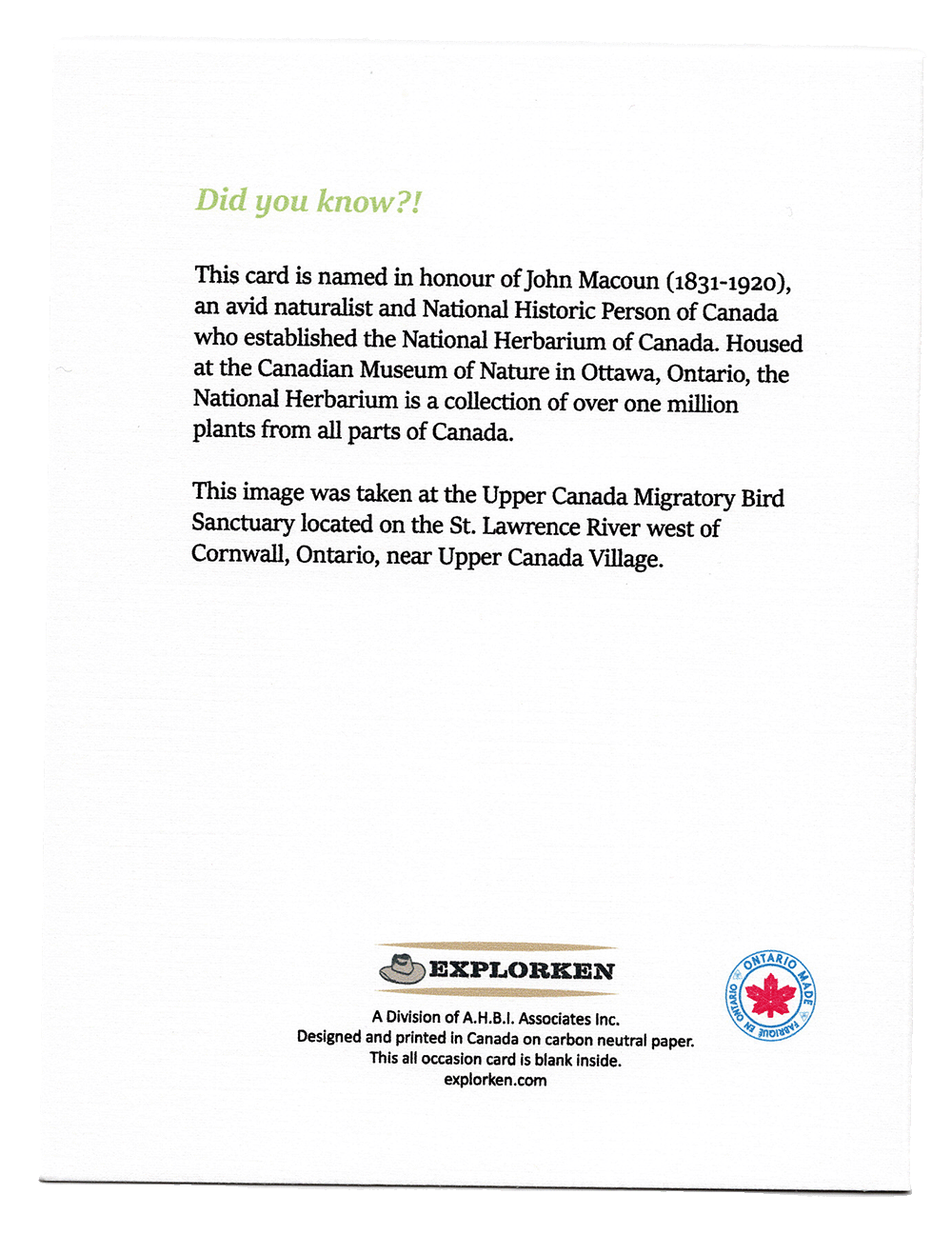 Did you know?!

This card is named in honour of John Macoun (1831-1920), an avid naturalist and National Historic Person of Canada who established the National Herbarium of Canada. Housed at the Canadian Museum of Nature in Ottawa, Ontario, the National Herbarium is a collection of over one million plants from all parts of Canada.

This image was taken at the Upper Canada Migratory Bird Sanctuary located on the St. Lawrence River west of Cornwall, Ontario, near Upper Canada Village.

EXPLORKEN

A Division of A.H.B.I. Associates Inc.
Designed and printed in Canada on carbon neutral paper.
This all occasion card is blank inside.
explorken.com

ONTARIO MADE
FABRIQUÉ EN ONTARIO